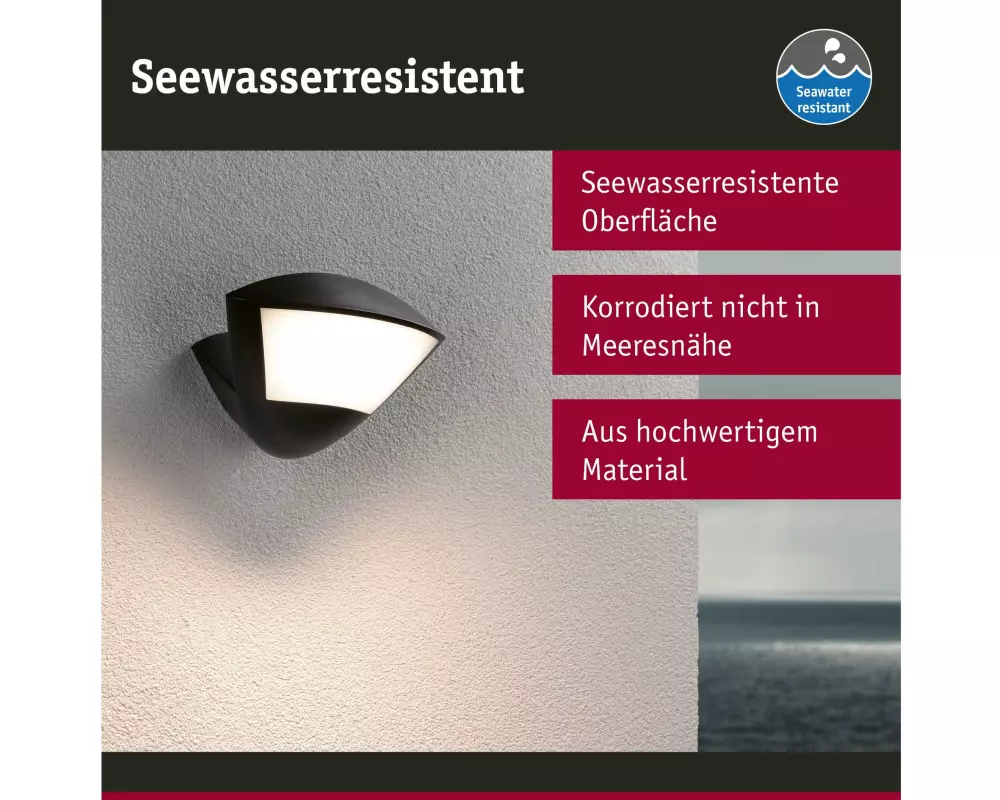 Seewasserresistent

Seawater resistant

Seewasserresistente Oberfläche

Korrodiert nicht in Meeresnähe

Aus hochwertigem Material